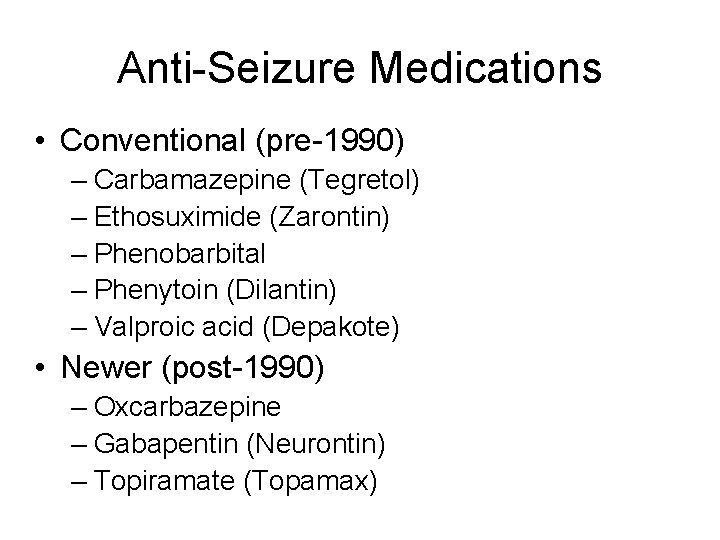 Anti-Seizure Medications

• Conventional (pre-1990)
– Carbamazepine (Tegretol)
– Ethosuximide (Zarontin)
– Phenobarbital
– Phenytoin (Dilantin)
– Valproic acid (Depakote)

• Newer (post-1990)
– Oxcarbazepine
– Gabapentin (Neurontin)
– Topiramate (Topamax)